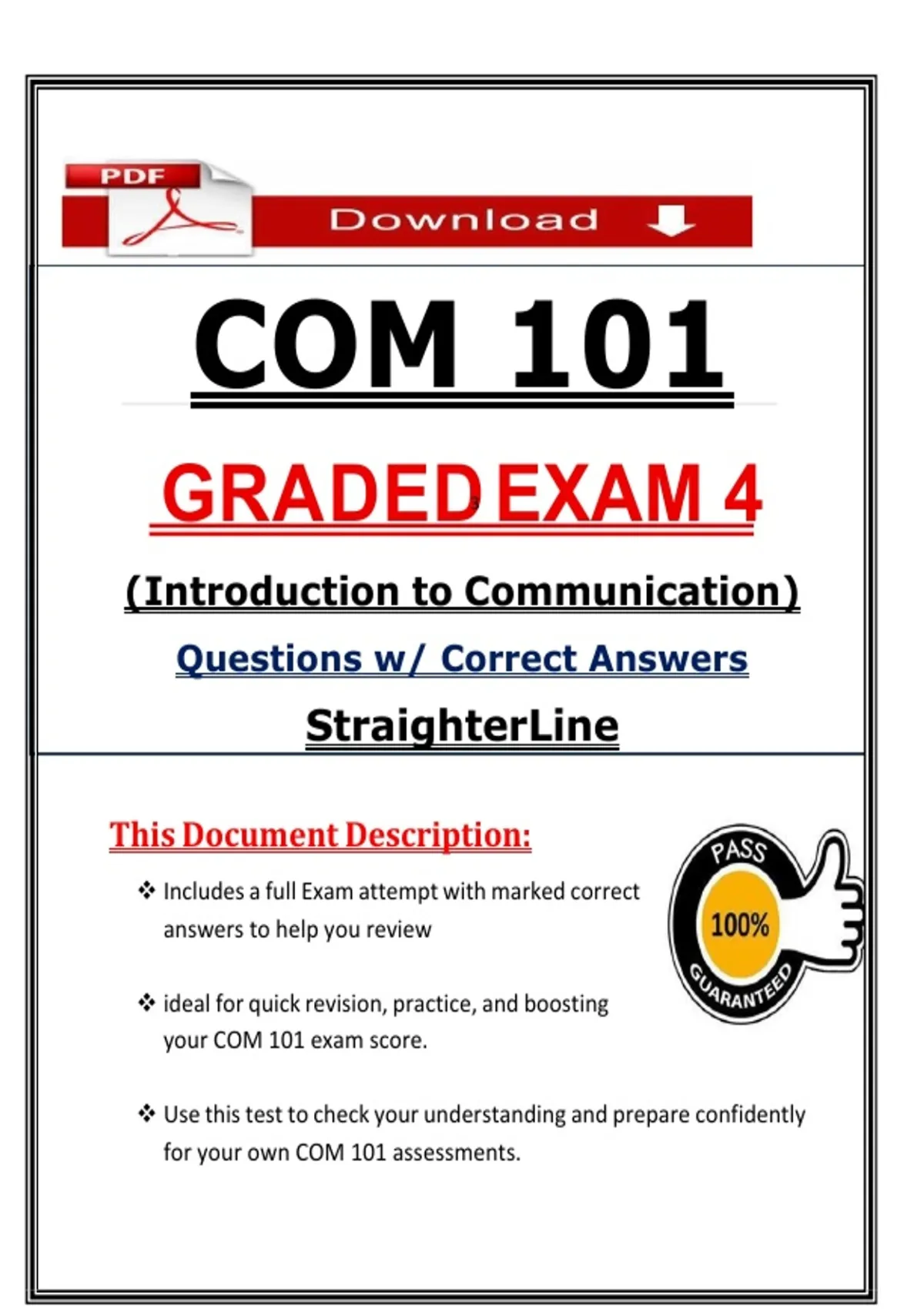 PDF

Download

COM 101

GRADED EXAM 4

(Introduction to Communication)

Questions w/ Correct Answers

StraighterLine

This Document Description:

❖ Includes a full Exam attempt with marked correct answers to help you review

❖ ideal for quick revision, practice, and boosting your COM 101 exam score.

❖ Use this test to check your understanding and prepare confidently for your own COM 101 assessments.

PASS
100%
GUARANTEED